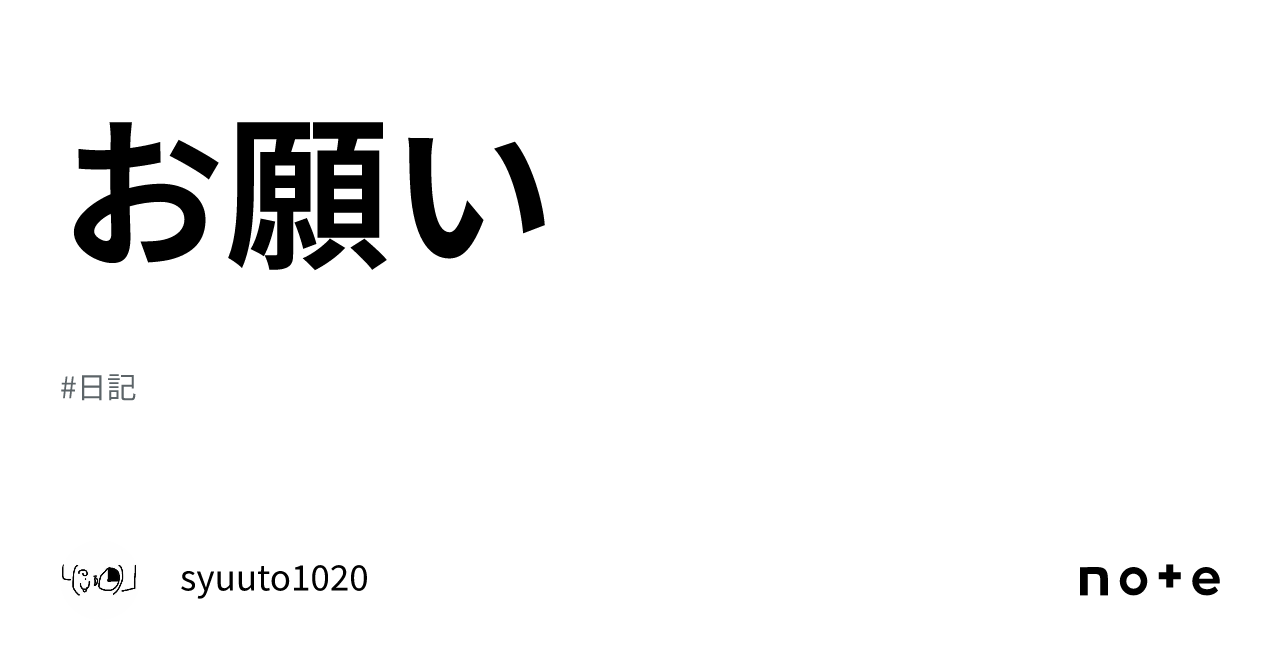 お願い

#日記

syuuto1020

note